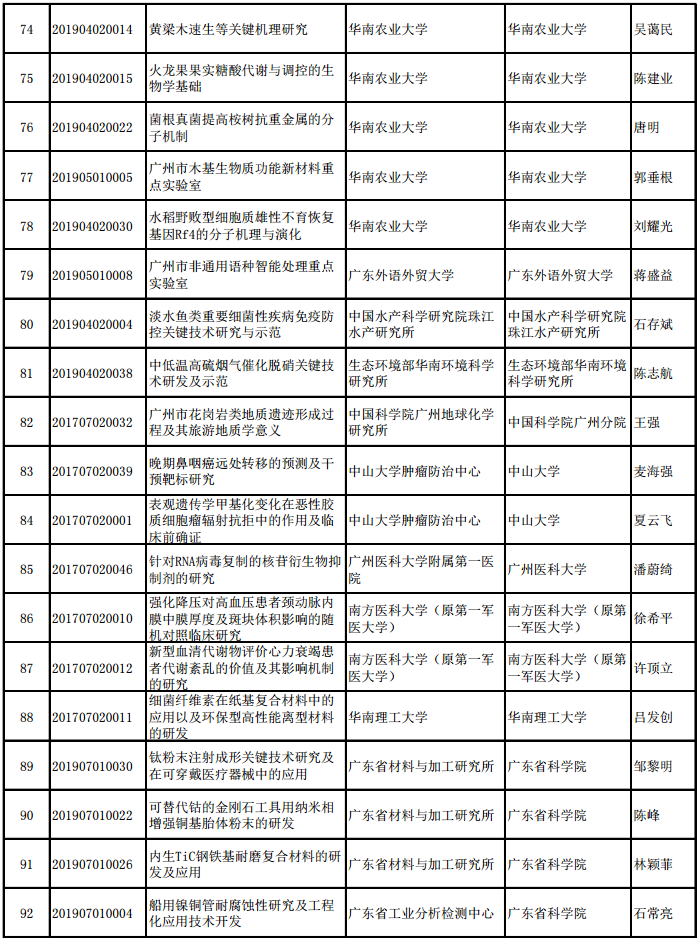 | 74 | 201904020014 | 黄梁木速生等关键机理研究 | 华南农业大学 | 华南农业大学 | 吴蔼民 |
|---|---|---|---|---|---|
| 75 | 201904020015 | 火龙果果实糖酸代谢与调控的生物学基础 | 华南农业大学 | 华南农业大学 | 陈建业 |
| 76 | 201904020022 | 菌根真菌提高桉树抗重金属的分子机制 | 华南农业大学 | 华南农业大学 | 唐明 |
| 77 | 201905010005 | 广州市木基生物质功能新材料重点实验室 | 华南农业大学 | 华南农业大学 | 郭垂根 |
| 78 | 201904020030 | 水稻野败型细胞质雄性不育恢复基因Rf4的分子机理与演化 | 华南农业大学 | 华南农业大学 | 刘耀光 |
| 79 | 201905010008 | 广州市非通用语种智能处理重点实验室 | 广东外语外贸大学 | 广东外语外贸大学 | 蒋盛益 |
| 80 | 201904020004 | 淡水鱼类重要细菌性疾病免疫防控关键技术研究与示范 | 中国水产科学研究院珠江水产研究所 | 中国水产科学研究院珠江水产研究所 | 石存斌 |
| 81 | 201904020038 | 中低温高硫烟气催化脱硝关键技术研发及示范 | 生态环境部华南环境科学研究所 | 生态环境部华南环境科学研究所 | 陈志航 |
| 82 | 201707020032 | 广州市花岗岩类地质遗迹形成过程及其旅游地质学意义 | 中国科学院广州地球化学研究所 | 中国科学院广州分院 | 王强 |
| 83 | 201707020039 | 晚期鼻咽癌远处转移的预测及干预靶标研究 | 中山大学肿瘤防治中心 | 中山大学 | 麦海强 |
| 84 | 201707020001 | 表观遗传学甲基化变化在恶性胶质细胞瘤辐射抗拒中的作用及临床前确证 | 中山大学肿瘤防治中心 | 中山大学 | 夏云飞 |
| 85 | 201707020046 | 针对RNA病毒复制的核苷衍生物抑制剂的研究 | 广州医科大学附属第一医院 | 广州医科大学 | 潘蔚绮 |
| 86 | 201707020010 | 强化降压对高血压患者颈动脉内膜中膜厚度及斑块体积影响的随机对照临床研究 | 南方医科大学（原第一军医大学） | 南方医科大学（原第一军医大学） | 徐希平 |
| 87 | 201707020012 | 新型血清代谢物评价心力衰竭患者代谢紊乱的价值及其影响机制的研究 | 南方医科大学（原第一军医大学） | 南方医科大学（原第一军医大学） | 许顶立 |
| 88 | 201707020011 | 细菌纤维素在纸基复合材料中的应用以及环保型高性能离型材料的研发 | 华南理工大学 | 华南理工大学 | 吕发创 |
| 89 | 201907010030 | 钛粉末注射成形关键技术研究及在可穿戴医疗器械中的应用 | 广东省材料与加工研究所 | 广东省科学院 | 邹黎明 |
| 90 | 201907010022 | 可替代钴的金刚石工具用纳米相增强铜基胎体粉末的研发 | 广东省材料与加工研究所 | 广东省科学院 | 陈峰 |
| 91 | 201907010026 | 内生TiC钢铁基耐磨复合材料的研发及应用 | 广东省材料与加工研究所 | 广东省科学院 | 林颖菲 |
| 92 | 201907010004 | 船用镍铜管耐腐蚀性研究及工程化应用技术开发 | 广东省工业分析检测中心 | 广东省科学院 | 石常亮 |